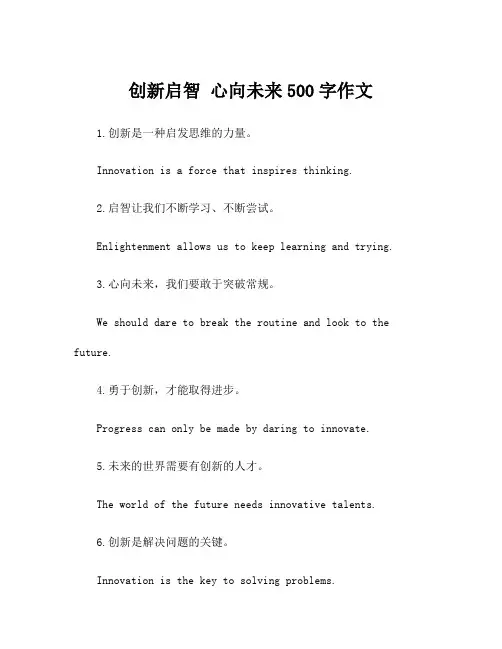 创新启智 心向未来500字作文

1.创新是一种启发思维的力量。

Innovation is a force that inspires thinking.

2.启智让我们不断学习、不断尝试。

Enlightenment allows us to keep learning and trying.

3.心向未来，我们要敢于突破常规。

We should dare to break the routine and look to the future.

4.勇于创新，才能取得进步。

Progress can only be made by daring to innovate.

5.未来的世界需要有创新的人才。

The world of the future needs innovative talents.

6.创新是解决问题的关键。

Innovation is the key to solving problems.